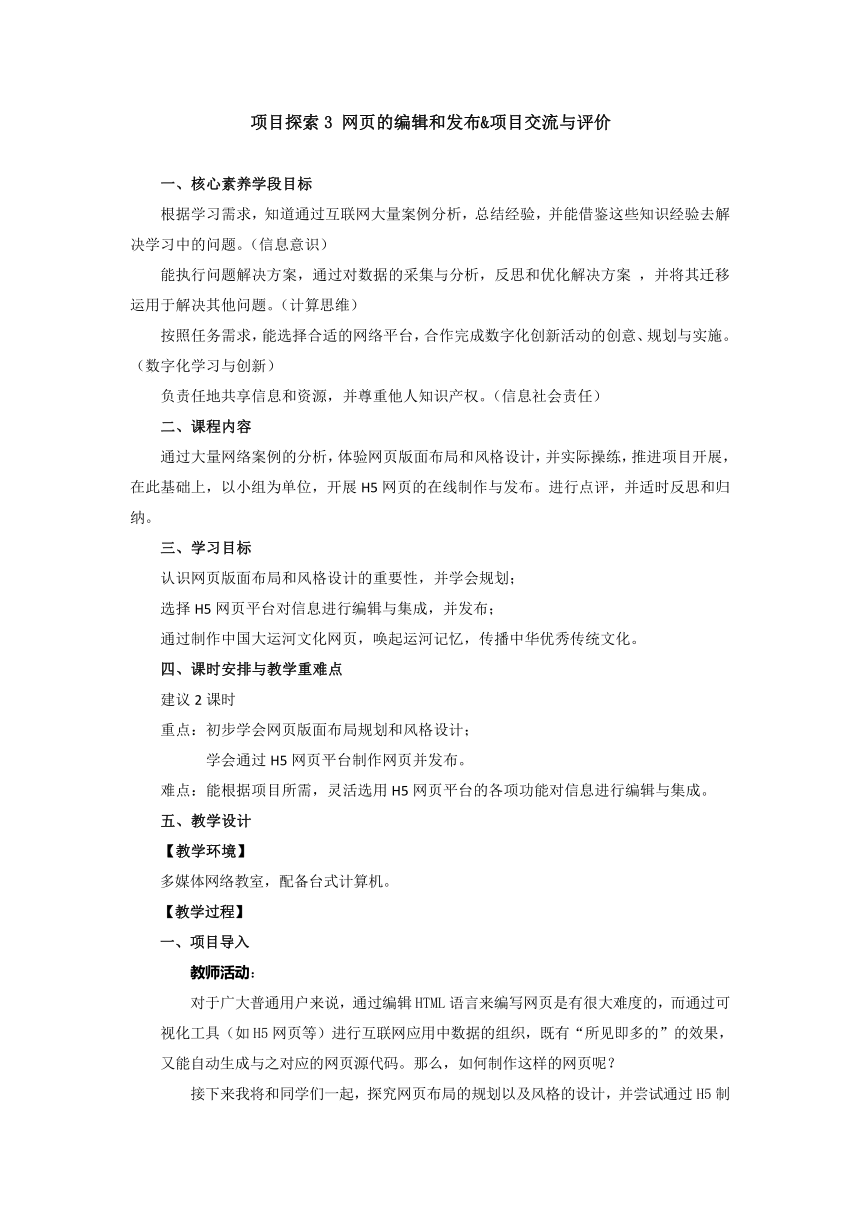 项目探索 3 网页的编辑和发布&项目交流与评价

一、核心素养学段目标

根据学习需求，知道通过互联网大量案例分析，总结经验，并能借鉴这些知识经验去解决学习中的问题。（信息意识）

能执行问题解决方案，通过对数据的采集与分析，反思和优化解决方案 ，并将其迁移运用于解决其他问题。（计算思维）

按照任务需求，能选择合适的网络平台，合作完成数字化创新活动的创意、规划与实施。（数字化学习与创新）

负责任地共享信息和资源，并尊重他人知识产权。（信息社会责任）

二、课程内容

通过大量网络案例的分析，体验网页版面布局和风格设计，并实际操练，推进项目开展，在此基础上，以小组为单位，开展 H5 网页的在线制作与发布。进行点评，并适时反思和归纳。

三、学习目标

认识网页版面布局和风格设计的重要性，并学会规划；

选择 H5 网页平台对信息进行编辑与集成，并发布；

通过制作中国大运河文化网页，唤起运河记忆，传播中华优秀传统文化。

四、课时安排与教学重难点

建议 2 课时

重点：初步学会网页版面布局规划和风格设计；

学会通过 H5 网页平台制作网页并发布。

难点：能根据项目所需，灵活选用 H5 网页平台的各项功能对信息进行编辑与集成。

五、教学设计

【教学环境】

多媒体网络教室，配备台式计算机。

【教学过程】

一、项目导入

教师活动：

对于广大普通用户来说，通过编辑 HTML 语言来编写网页是有很大难度的，而通过可视化工具（如 H5 网页等）进行互联网应用中数据的组织，既有“所见即多的”的效果，又能自动生成与之对应的网页源代码。那么，如何制作这样的网页呢？

接下来我将和同学们一起，探究网页布局的规划以及风格的设计，并尝试通过 H5 制